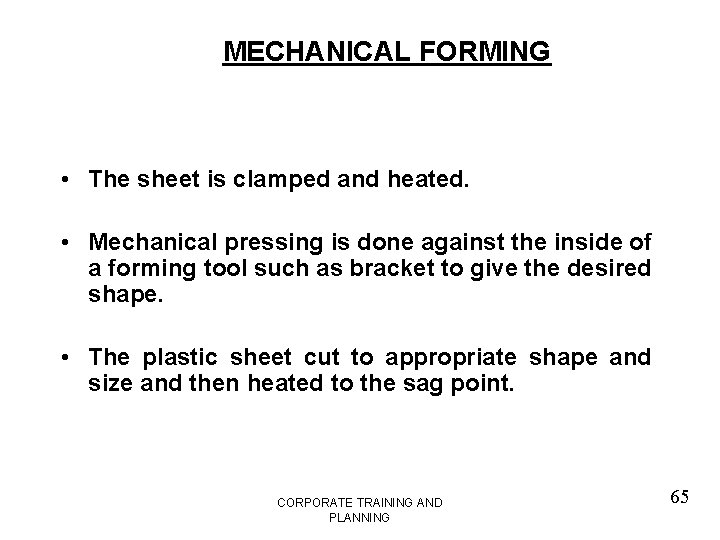 MECHANICAL FORMING

• The sheet is clamped and heated.

• Mechanical pressing is done against the inside of a forming tool such as bracket to give the desired shape.

• The plastic sheet cut to appropriate shape and size and then heated to the sag point.

CORPORATE TRAINING AND PLANNING

65